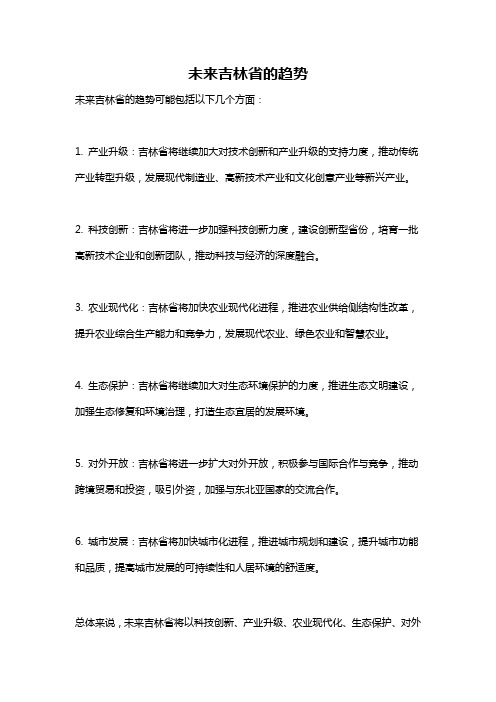 未来吉林省的趋势

未来吉林省的趋势可能包括以下几个方面：

1. 产业升级：吉林省将继续加大对技术创新和产业升级的支持力度，推动传统产业转型升级，发展现代制造业、高新技术产业和文化创意产业等新兴产业。

2. 科技创新：吉林省将进一步加强科技创新力度，建设创新型省份，培育一批高新技术企业和创新团队，推动科技与经济的深度融合。

3. 农业现代化：吉林省将加快农业现代化进程，推进农业供给侧结构性改革，提升农业综合生产能力和竞争力，发展现代农业、绿色农业和智慧农业。

4. 生态保护：吉林省将继续加大对生态环境保护的力度，推进生态文明建设，加强生态修复和环境治理，打造生态宜居的发展环境。

5. 对外开放：吉林省将进一步扩大对外开放，积极参与国际合作与竞争，推动跨境贸易和投资，吸引外资，加强与东北亚国家的交流合作。

6. 城市发展：吉林省将加快城市化进程，推进城市规划和建设，提升城市功能和品质，提高城市发展的可持续性和人居环境的舒适度。

总体来说，未来吉林省将以科技创新、产业升级、农业现代化、生态保护、对外